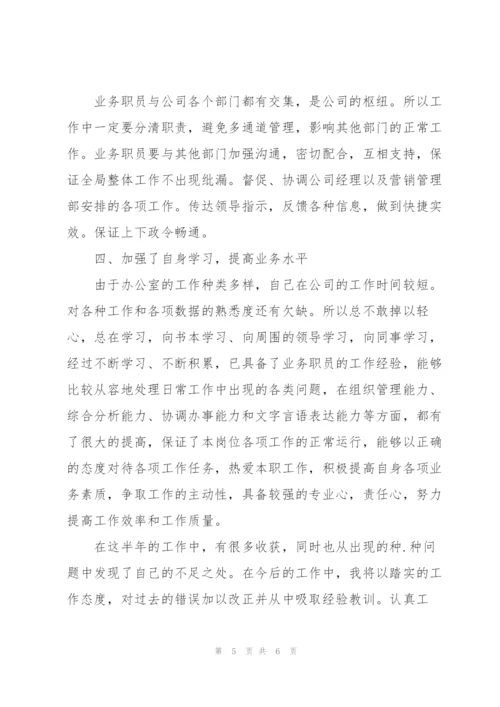 业务职员与公司各个部门都有交集，是公司的枢纽。所以工作中一定要分清职责，避免多通道管理，影响其他部门的正常工作。业务职员要与其他部门加强沟通，密切配合，互相支持，保证全局整体工作不出现纰漏。督促、协调公司经理以及营销管理部安排的各项工作。传达领导指示，反馈各种信息，做到快捷实效。保证上下政令畅通。

四、加强了自身学习，提高业务水平

由于办公室的工作种类多样，自己在公司的工作时间较短。对各种工作和各项数据的熟悉度还有欠缺。所以总不敢掉以轻心，总在学习，向书本学习、向周围的领导学习，向同事学习，经过不断学习、不断积累，已具备了业务职员的工作经验，能够比较从容地处理日常工作中出现的各类问题，在组织管理能力、综合分析能力、协调办事能力和文字言语表达能力等方面，都有了很大的提高，保证了本岗位各项工作的正常运行，能够以正确的态度对待各项工作任务，热爱本职工作，积极提高自身各项业务素质，争取工作的主动性，具备较强的专业心，责任心，努力提高工作效率和工作质量。

在这半年的工作中，有很多收获，同时也从出现的种.种问题中发现了自己的不足之处。在今后的工作中，我将以踏实的工作态度，对过去的错误加以改正并从中吸取经验教训。认真工

第 5 页 共 6 页